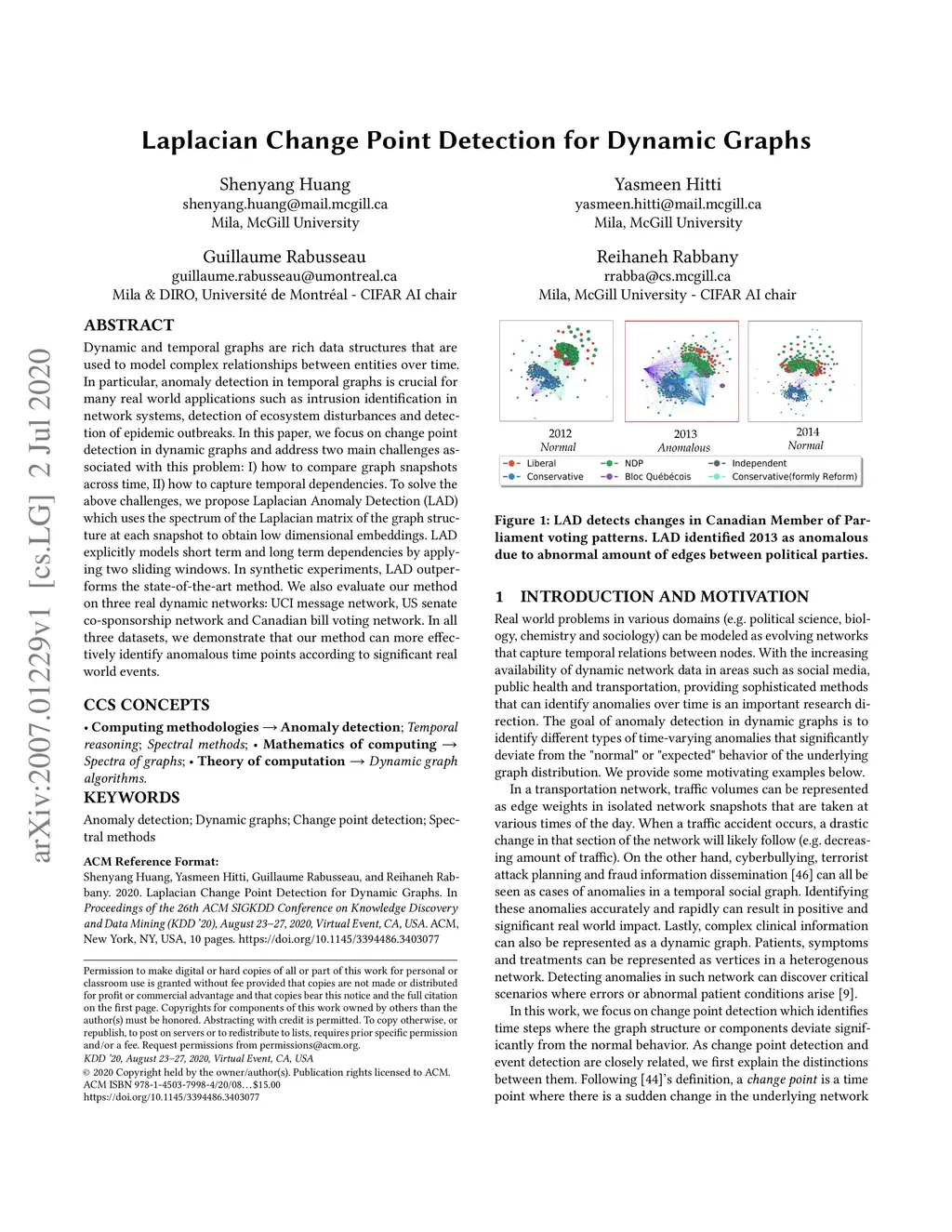 arXiv:2007.01229v1 [cs.LG] 2 Jul 2020

Laplacian Change Point Detection for Dynamic Graphs

Shenyang Huang
shenyang.huang@mail.mcgill.ca
Mila, McGill University

Yasmeen Hitti
yasmeen.hitti@mail.mcgill.ca
Mila, McGill University

Guillaume Rabusseau
guillaume.rabusseau@umontreal.ca
Mila & DIRO, Université de Montréal - CIFAR AI chair

Reihaneh Rabbany
rrabba@cs.mcgill.ca
Mila, McGill University - CIFAR AI chair

ABSTRACT

Dynamic and temporal graphs are rich data structures that are used to model complex relationships between entities over time. In particular, anomaly detection in temporal graphs is crucial for many real world applications such as intrusion identification in network systems, detection of ecosystem disturbances and detection of epidemic outbreaks. In this paper, we focus on change point detection in dynamic graphs and address two main challenges associated with this problem: I) how to compare graph snapshots across time, II) how to capture temporal dependencies. To solve the above challenges, we propose Laplacian Anomaly Detection (LAD) which uses the spectrum of the Laplacian matrix of the graph structure at each snapshot to obtain low dimensional embeddings. LAD explicitly models short term and long term dependencies by applying two sliding windows. In synthetic experiments, LAD outperforms the state-of-the-art method. We also evaluate our method on three real dynamic networks: UCI message network, US senate co-sponsorship network and Canadian bill voting network. In all three datasets, we demonstrate that our method can more effectively identify anomalous time points according to significant real world events.

CCS CONCEPTS

• Computing methodologies → Anomaly detection; Temporal reasoning; Spectral methods; • Mathematics of computing → Spectra of graphs; • Theory of computation → Dynamic graph algorithms.

KEYWORDS

Anomaly detection; Dynamic graphs; Change point detection; Spectral methods

ACM Reference Format:
Shenyang Huang, Yasmeen Hitti, Guillaume Rabusseau, and Reihaneh Rabbany. 2020. Laplacian Change Point Detection for Dynamic Graphs. In Proceedings of the 26th ACM SIGKDD Conference on Knowledge Discovery and Data Mining (KDD '20), August 23–27, 2020, Virtual Event, CA, USA. ACM, New York, NY, USA, 10 pages. https://doi.org/10.1145/3394486.3403077

Permission to make digital or hard copies of all or part of this work for personal or classroom use is granted without fee provided that copies are not made or distributed for profit or commercial advantage and that copies bear this notice and the full citation on the first page. Copyrights for components of this work owned by others than the author(s) must be honored. Abstracting with credit is permitted. To copy otherwise, or republish, to post on servers or to redistribute to lists, requires prior specific permission and/or a fee. Request permissions from permissions@acm.org.
KDD '20, August 23–27, 2020, Virtual Event, CA, USA
© 2020 Copyright held by the owner/author(s). Publication rights licensed to ACM.
ACM ISBN 978-1-4503-7998-4/20/08…$15.00
https://doi.org/10.1145/3394486.3403077

2012
Normal

2013
Anomalous

2014
Normal

Liberal
Conservative
NDP
Bloc Québécois
Independent
Conservative(formly Reform)

Figure 1: LAD detects changes in Canadian Member of Parliament voting patterns. LAD identified 2013 as anomalous due to abnormal amount of edges between political parties.

1 INTRODUCTION AND MOTIVATION

Real world problems in various domains (e.g. political science, biology, chemistry and sociology) can be modeled as evolving networks that capture temporal relations between nodes. With the increasing availability of dynamic network data in areas such as social media, public health and transportation, providing sophisticated methods that can identify anomalies over time is an important research direction. The goal of anomaly detection in dynamic graphs is to identify different types of time-varying anomalies that significantly deviate from the "normal" or "expected" behavior of the underlying graph distribution. We provide some motivating examples below.

In a transportation network, traffic volumes can be represented as edge weights in isolated network snapshots that are taken at various times of the day. When a traffic accident occurs, a drastic change in that section of the network will likely follow (e.g. decreasing amount of traffic). On the other hand, cyberbullying, terrorist attack planning and fraud information dissemination [46] can all be seen as cases of anomalies in a temporal social graph. Identifying these anomalies accurately and rapidly can result in positive and significant real world impact. Lastly, complex clinical information can also be represented as a dynamic graph. Patients, symptoms and treatments can be represented as vertices in a heterogenous network. Detecting anomalies in such network can discover critical scenarios where errors or abnormal patient conditions arise [9].

In this work, we focus on change point detection which identifies time steps where the graph structure or components deviate significantly from the normal behavior. As change point detection and event detection are closely related, we first explain the distinctions between them. Following [44]'s definition, a change point is a time point where there is a sudden change in the underlying network